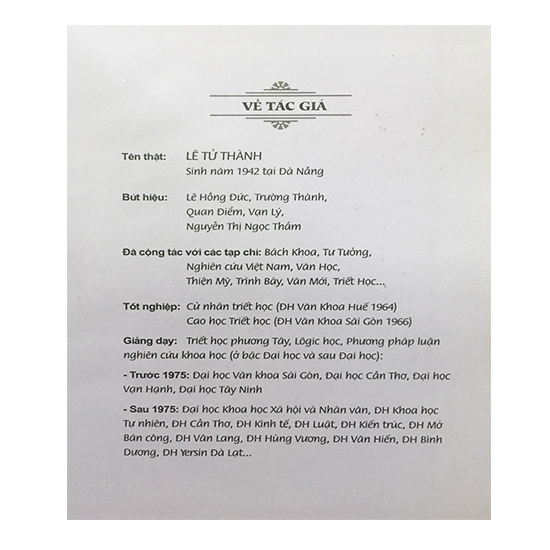 VỀ TÁC GIẢ

Tên thật: LÊ TỬ THÀNH
Sinh năm 1942 tại Đà Nẵng

Bút hiệu: Lê Hồng Đức, Trường Thành, Quan Điểm, Vạn Lý, Nguyễn Thị Ngọc Thắm

Đã cộng tác với các tạp chí: Bách Khoa, Tư Tưởng, Nghiên cứu Việt Nam, Văn Học, Thiện Mỹ, Trình Bày, Văn Mới, Triết Học...

Tốt nghiệp: Cử nhân triết học (ĐH Văn Khoa Huế 1964)
Cao học Triết học (ĐH Văn Khoa Sài Gòn 1966)

Giảng dạy: Triết học phương Tây, Lôgic học, Phương pháp luận nghiên cứu khoa học (ở bậc Đại học và sau Đại học):

- Trước 1975: Đại học Văn khoa Sài Gòn, Đại học Cần Thơ, Đại học Vạn Hạnh, Đại học Tây Ninh

- Sau 1975: Đại học Khoa học Xã hội và Nhân văn, ĐH Khoa học Tự nhiên, ĐH Cần Thơ, ĐH Kinh tế, ĐH Luật, ĐH Kiến trúc, ĐH Mở Bán công, ĐH Văn Lang, ĐH Hùng Vương, ĐH Văn Hiến, ĐH Bình Dương, ĐH Yersin Đà Lạt...